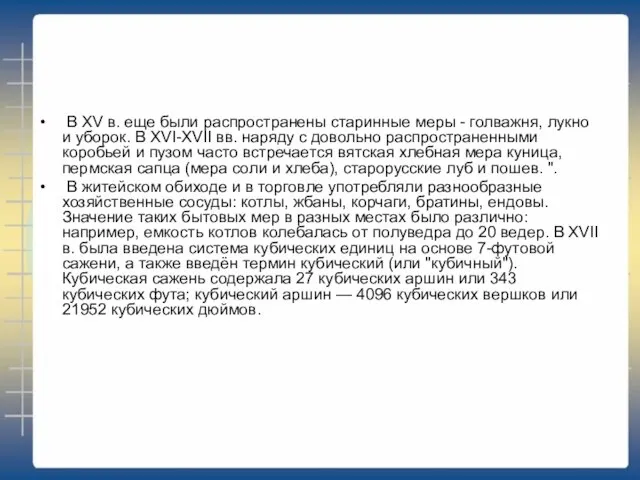 • В XV в. еще были распространены старинные меры - голважня, лукно и уборок. В XVI-XVII вв. наряду с довольно распространенными коробьей и пузом часто встречается вятская хлебная мера куница, пермская сапца (мера соли и хлеба), старорусские луб и пошев. ".

• В житейском обиходе и в торговле употребляли разнообразные хозяйственные сосуды: котлы, жбаны, корчаги, братины, ендовы. Значение таких бытовых мер в разных местах было различно: например, емкость котлов колебалась от полуведра до 20 ведер. В XVII в. была введена система кубических единиц на основе 7-футовой сажени, а также введён термин кубический (или "кубичный"). Кубическая сажень содержала 27 кубических аршин или 343 кубических фута; кубический аршин — 4096 кубических вершков или 21952 кубических дюймов.